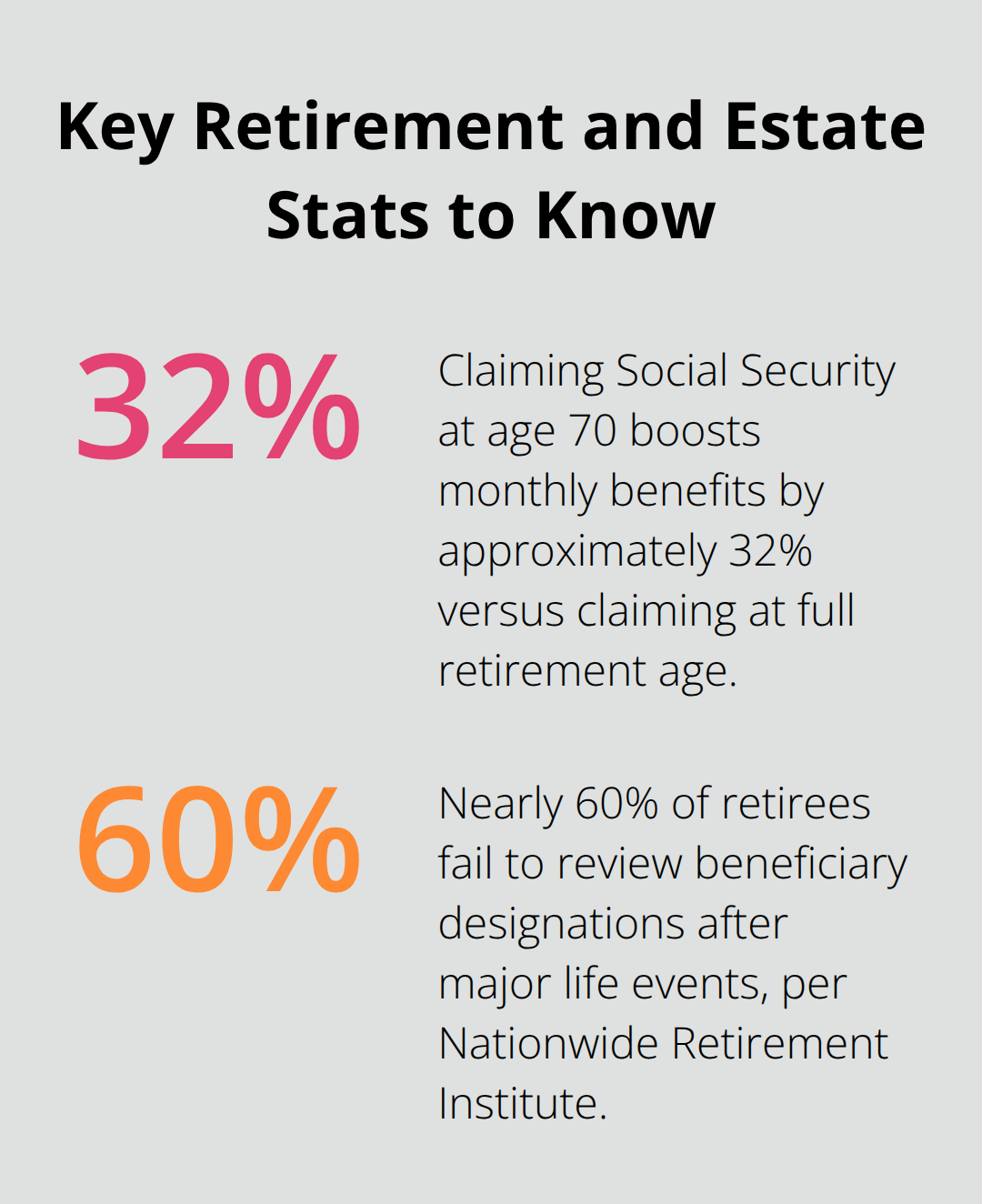 Key Retirement and Estate Stats to Know

32%

Claiming Social Security at age 70 boosts monthly benefits by approximately 32% versus claiming at full retirement age.

60%

Nearly 60% of retirees fail to review beneficiary designations after major life events, per Nationwide Retirement Institute.